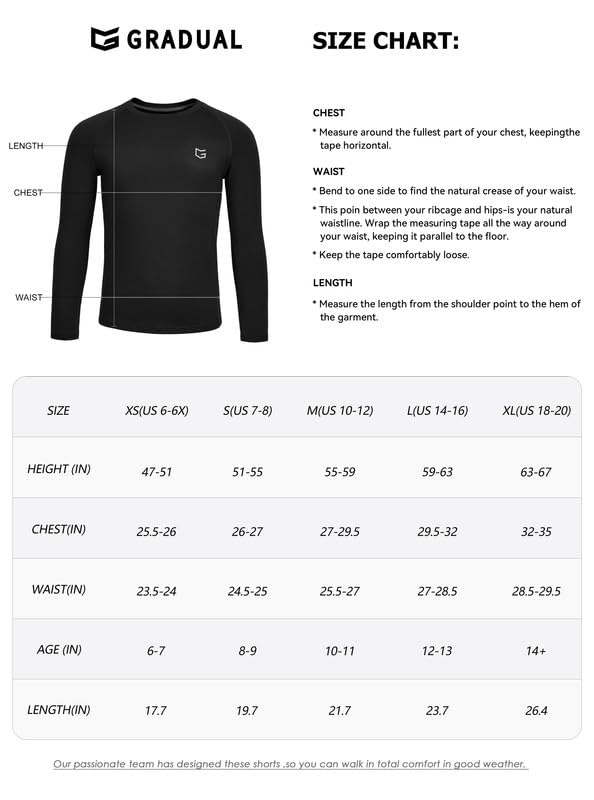 GRADUAL

SIZE CHART:

LENGTH

CHEST

WAIST

CHEST

* Measure around the fullest part of your chest, keepingthe tape horizontal.

WAIST

* Bend to one side to find the natural crease of your waist.

* This poin between your ribcage and hips-is your natural waistline. Wrap the measuring tape all the way around your waist, keeping it parallel to the floor.

* Keep the tape comfortably loose.

LENGTH

* Measure the length from the shoulder point to the hem of the garment.

| SIZE | XS(US 6-6X) | S(US 7-8) | M(US 10-12) | L(US 14-16) | XL(US 18-20) |
|---|---|---|---|---|---|
| HEIGHT (IN) | 47-51 | 51-55 | 55-59 | 59-63 | 63-67 |
| CHEST(IN) | 25.5-26 | 26-27 | 27-29.5 | 29.5-32 | 32-35 |
| WAIST(IN) | 23.5-24 | 24.5-25 | 25.5-27 | 27-28.5 | 28.5-29.5 |
| AGE (IN) | 6-7 | 8-9 | 10-11 | 12-13 | 14+ |
| LENGTH(IN) | 17.7 | 19.7 | 21.7 | 23.7 | 26.4 |

Our passionate team has designed these shorts ,so you can walk in total comfort in good weather.